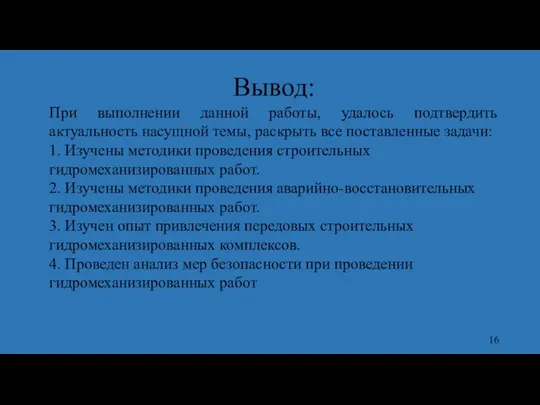 Вывод:

При выполнении данной работы, удалось подтвердить актуальность насущной темы, раскрыть все поставленные задачи:
1. Изучены методики проведения строительных гидромеханизированных работ.
2. Изучены методики проведения аварийно-восстановительных гидромеханизированных работ.
3. Изучен опыт привлечения передовых строительных гидромеханизированных комплексов.
4. Проведен анализ мер безопасности при проведении гидромеханизированных работ

16